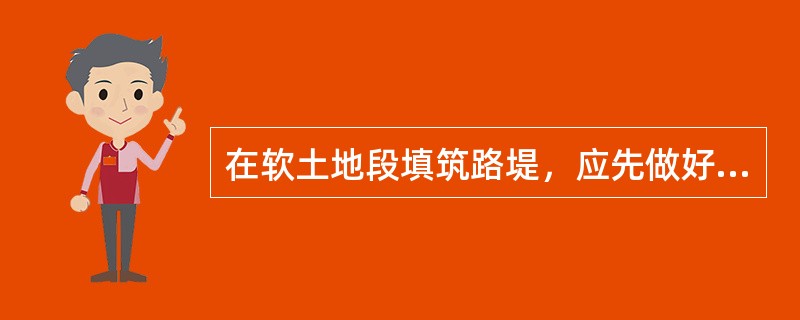 在软土地段填筑路堤，应先做好...